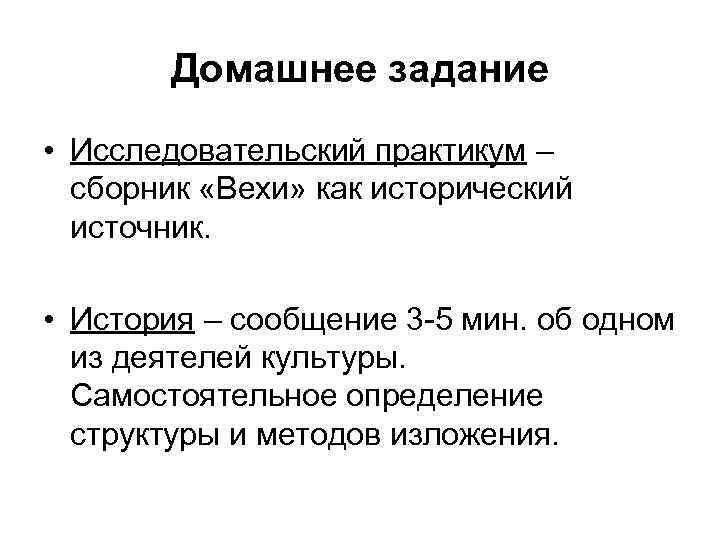 Домашнее задание

• Исследовательский практикум – сборник «Вехи» как исторический источник.

• История – сообщение 3-5 мин. об одном из деятелей культуры. Самостоятельное определение структуры и методов изложения.